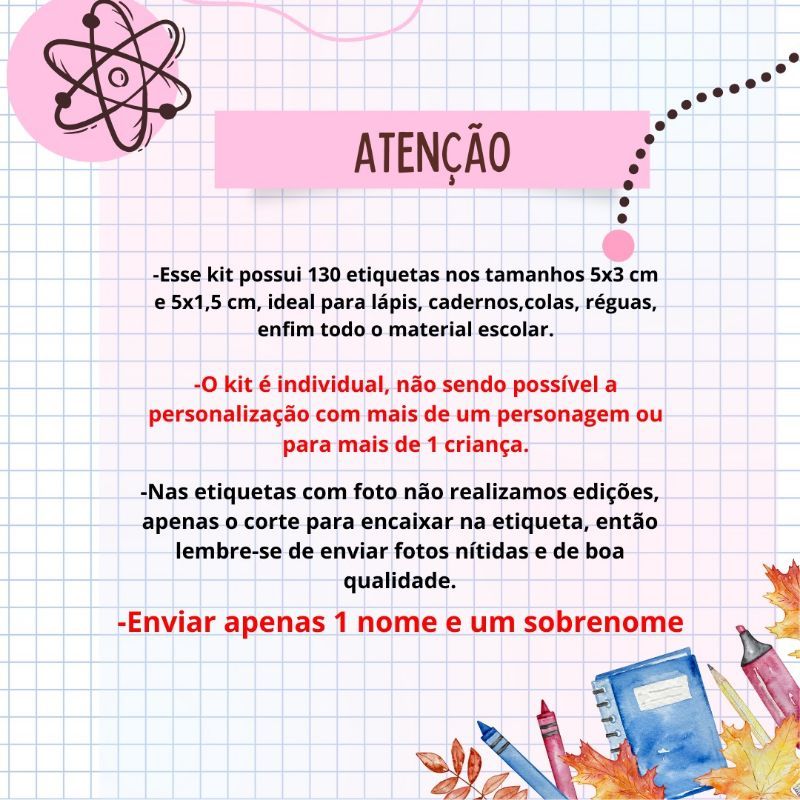 ATENÇÃO

-Esse kit possui 130 etiquetas nos tamanhos 5x3 cm e 5x1,5 cm, ideal para lápis, cadernos,colas, réguas, enfim todo o material escolar.

-O kit é individual, não sendo possível a personalização com mais de um personagem ou para mais de 1 criança.

-Nas etiquetas com foto não realizamos edições, apenas o corte para encaixar na etiqueta, então lembre-se de enviar fotos nítidas e de boa qualidade.

-Enviar apenas 1 nome e um sobrenome